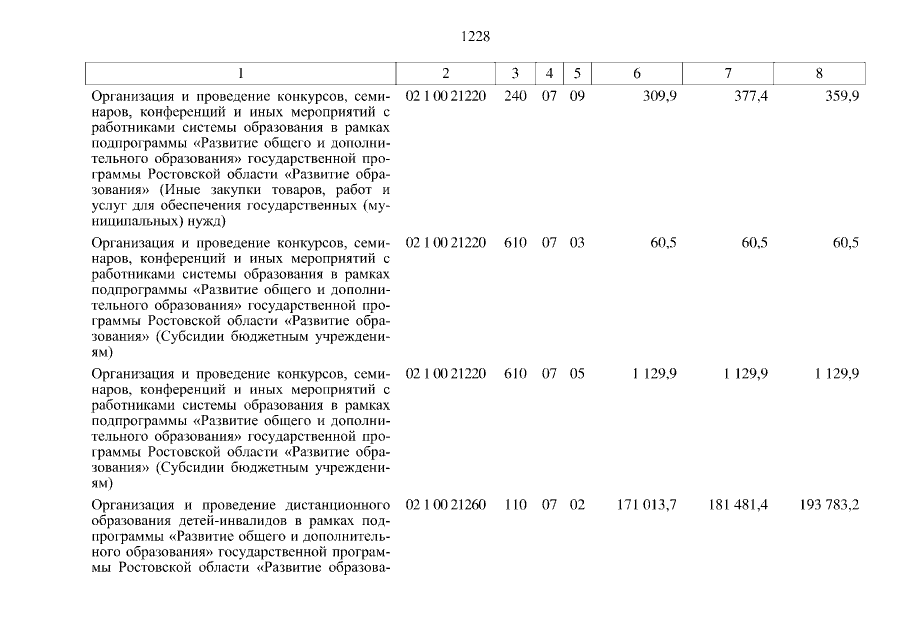 1228

| 1 | 2 | 3 | 4 | 5 | 6 | 7 | 8 |
|---|---|---|---|---|---|---|---|
| Организация и проведение конкурсов, семинаров, конференций и иных мероприятий с работниками системы образования в рамках подпрограммы «Развитие общего и дополнительного образования» государственной программы Ростовской области «Развитие образования» (Иные закупки товаров, работ и услуг для обеспечения государственных (муниципальных) нужд) | 02 1 00 21220 | 240 | 07 | 09 | 309,9 | 377,4 | 359,9 |
| Организация и проведение конкурсов, семинаров, конференций и иных мероприятий с работниками системы образования в рамках подпрограммы «Развитие общего и дополнительного образования» государственной программы Ростовской области «Развитие образования» (Субсидии бюджетным учреждениям) | 02 1 00 21220 | 610 | 07 | 03 | 60,5 | 60,5 | 60,5 |
| Организация и проведение конкурсов, семинаров, конференций и иных мероприятий с работниками системы образования в рамках подпрограммы «Развитие общего и дополнительного образования» государственной программы Ростовской области «Развитие образования» (Субсидии бюджетным учреждениям) | 02 1 00 21220 | 610 | 07 | 05 | 1 129,9 | 1 129,9 | 1 129,9 |
| Организация и проведение дистанционного образования детей-инвалидов в рамках подпрограммы «Развитие общего и дополнительного образования» государственной программы Ростовской области «Развитие образова- | 02 1 00 21260 | 110 | 07 | 02 | 171 013,7 | 181 481,4 | 193 783,2 |